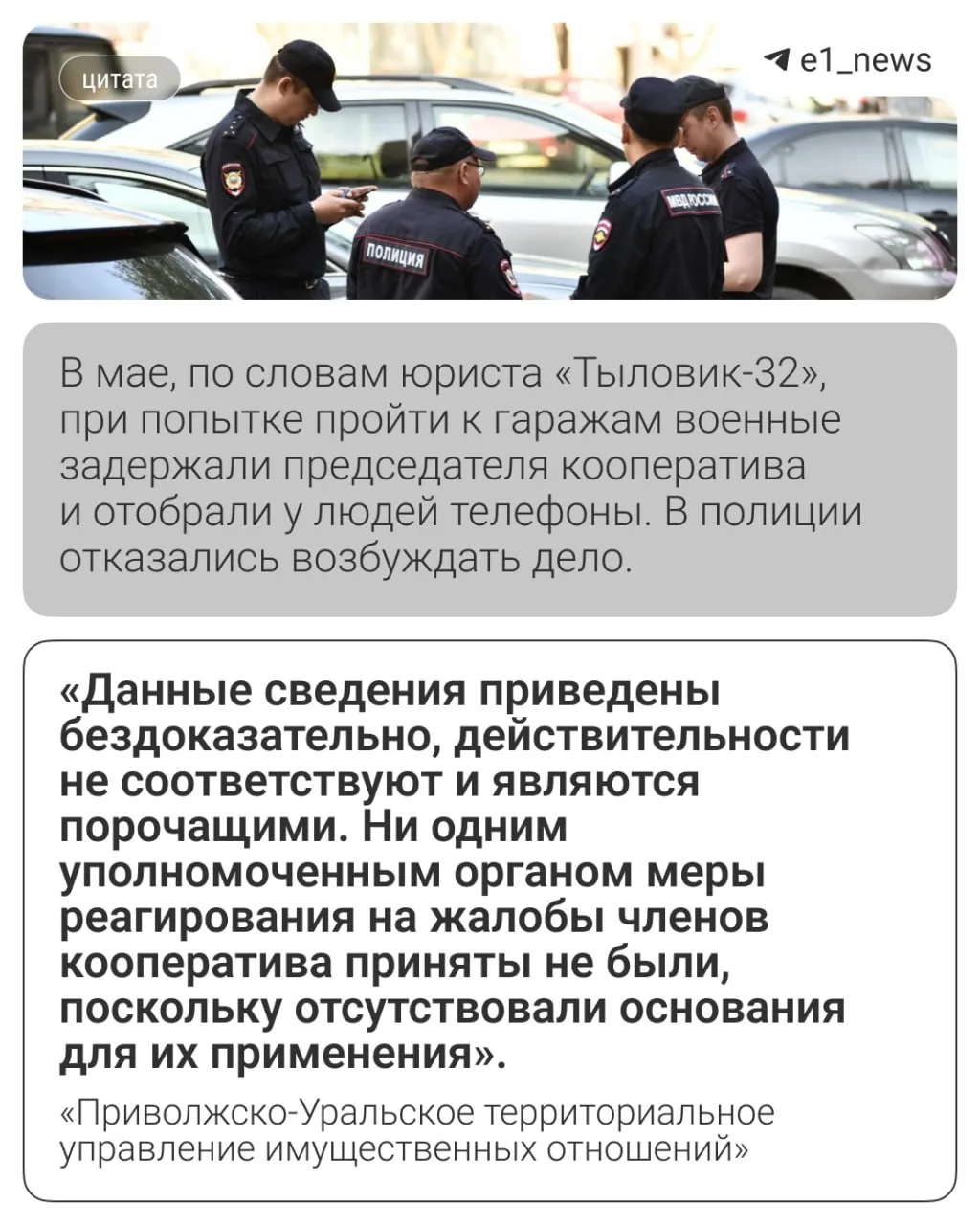 цитата

e1_news

В мае, по словам юриста «Тыловик-32», при попытке пройти к гаражам военные задержали председателя кооператива и отобрали у людей телефоны. В полиции отказались возбуждать дело.

«Данные сведения приведены бездоказательно, действительности не соответствуют и являются порочащими. Ни одним уполномоченным органом меры реагирования на жалобы членов кооператива приняты не были, поскольку отсутствовали основания для их применения».

«Приволжско-Уральское территориальное управление имущественных отношений»